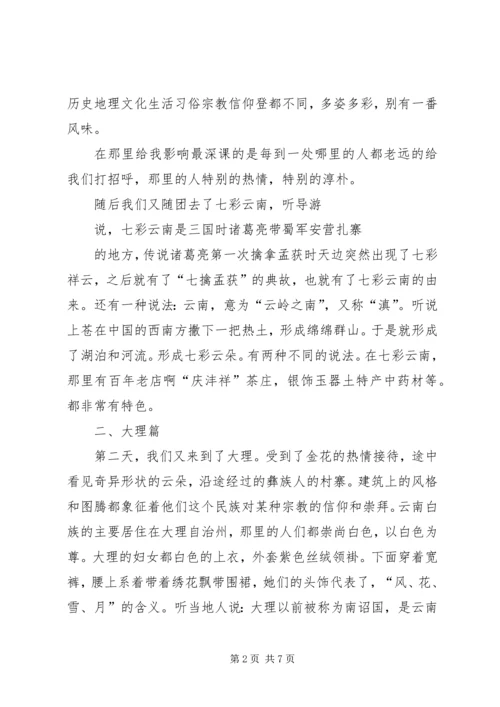 历史地理文化生活习俗宗教信仰登都不同，多姿多彩，别有一番风味。

在那里给我影响最深课的是每到一处哪里的人都老远的给我们打招呼，那里的人特别的热情，特别的淳朴。

随后我们又随团去了七彩云南，听导游

说，七彩云南是三国时诸葛亮带蜀军安营扎寨

的地方，传说诸葛亮第一次擒拿孟获时天边突然出现了七彩祥云，之后就有了“七擒孟获”的典故，也就有了七彩云南的由来。还有一种说法：云南，意为“云岭之南”，又称“滇”。听说上苍在中国的西南方撒下一把热土，形成绵绵群山。于是就形成了湖泊和河流。形成七彩云朵。有两种不同的说法。在七彩云南，那里有百年老店啊“庆沣祥”茶庄，银饰玉器土特产中药材等。都非常有特色。

二、大理篇

第二天，我们又来到了大理。受到了金花的热情接待，途中看见奇异形状的云朵，沿途经过的彝族人的村寨。建筑上的风格和图腾都象征着他们这个民族对某种宗教的信仰和崇拜。云南白族的主要居住在大理自治州，那里的人们都崇尚白色，以白色为尊。大理的妇女都白色的上衣，外套紫色丝绒领褂。下面穿着宽裤，腰上系着带着绣花飘带围裙，她们的头饰代表了，“风、花、雪、月”的含义。听当地人说：大理以前被称为南诏国，是云南

第 2 页 共 7 页